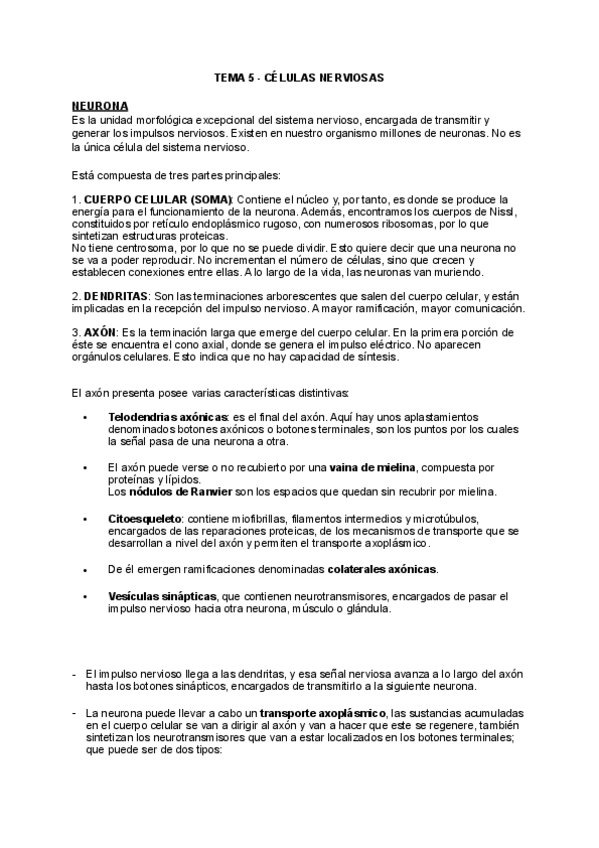 TEMA 5 - CÉLULAS NERVIOSAS

NEURONA
Es la unidad morfológica excepcional del sistema nervioso, encargada de transmitir y generar los impulsos nerviosos. Existen en nuestro organismo millones de neuronas. No es la única célula del sistema nervioso.

Está compuesta de tres partes principales:

1. CUERPO CELULAR (SOMA): Contiene el núcleo y, por tanto, es donde se produce la energía para el funcionamiento de la neurona. Además, encontramos los cuerpos de Nissl, constituidos por retículo endoplásmico rugoso, con numerosos ribosomas, por lo que sintetizan estructuras proteicas.
No tiene centrosoma, por lo que no se puede dividir. Esto quiere decir que una neurona no se va a poder reproducir. No incrementan el número de células, sino que crecen y establecen conexiones entre ellas. A lo largo de la vida, las neuronas van muriendo.

2. DENDRITAS: Son las terminaciones arborescentes que salen del cuerpo celular, y están implicadas en la recepción del impulso nervioso. A mayor ramificación, mayor comunicación.

3. AXÓN: Es la terminación larga que emerge del cuerpo celular. En la primera porción de éste se encuentra el cono axial, donde se genera el impulso eléctrico. No aparecen orgánulos celulares. Esto indica que no hay capacidad de síntesis.

El axón presenta posee varias características distintivas:

• Telodendrias axónicas: es el final del axón. Aquí hay unos aplastamientos denominados botones axónicos o botones terminales, son los puntos por los cuales la señal pasa de una neurona a otra.

• El axón puede verse o no recubierto por una vaina de mielina, compuesta por proteínas y lípidos.
Los nódulos de Ranvier son los espacios que quedan sin recubrir por mielina.

• Citoesqueleto: contiene miofibrillas, filamentos intermedios y microtúbulos, encargados de las reparaciones proteicas, de los mecanismos de transporte que se desarrollan a nivel del axón y permiten el transporte axoplásmico.

• De él emergen ramificaciones denominadas colaterales axónicas.

• Vesículas sinápticas, que contienen neurotransmisores, encargados de pasar el impulso nervioso hacia otra neurona, músculo o glándula.

- El impulso nervioso llega a las dendritas, y esa señal nerviosa avanza a lo largo del axón hasta los botones sinápticos, encargados de transmitirlo a la siguiente neurona.

- La neurona puede llevar a cabo un transporte axoplásmico, las sustancias acumuladas en el cuerpo celular se van a dirigir al axón y van a hacer que este se regenere, también sintetizan los neurotransmisores que van a estar localizados en los botones terminales; que puede ser de dos tipos: